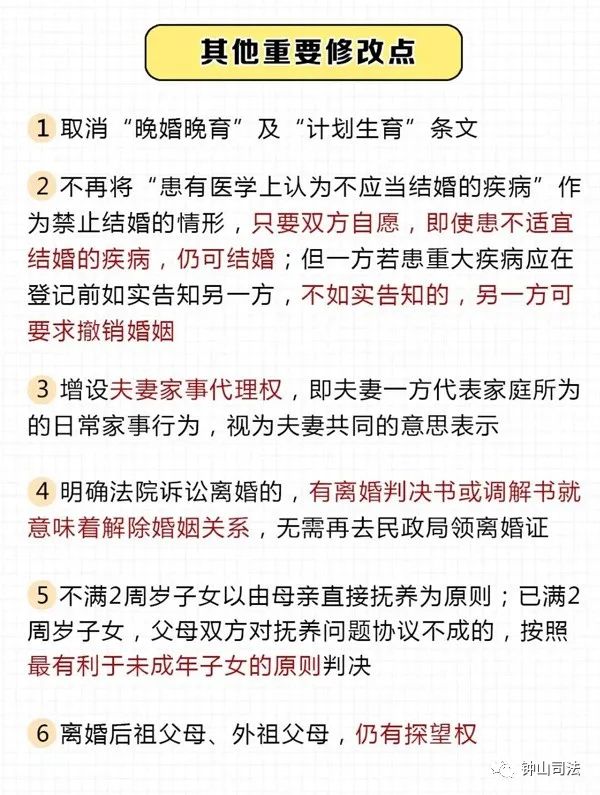 其他重要修改点

1 取消“晚婚晚育”及“计划生育”条文

2 不再将“患有医学上认为不应当结婚的疾病”作为禁止结婚的情形，只要双方自愿，即使患不适宜结婚的疾病，仍可结婚；但一方若患重大疾病应在登记前如实告知另一方，不如实告知的，另一方可要求撤销婚姻

3 增设夫妻家事代理权，即夫妻一方代表家庭所为的日常家事行为，视为夫妻共同的意思表示

4 明确法院诉讼离婚的，有离婚判决书或调解书就意味着解除婚姻关系，无需再去民政局领离婚证

5 不满2周岁子女以由母亲直接抚养为原则；已满2周岁子女，父母双方对抚养问题协议不成的，按照最有利于未成年子女的原则判决

6 离婚后祖父母、外祖父母，仍有探望权

钟山司法